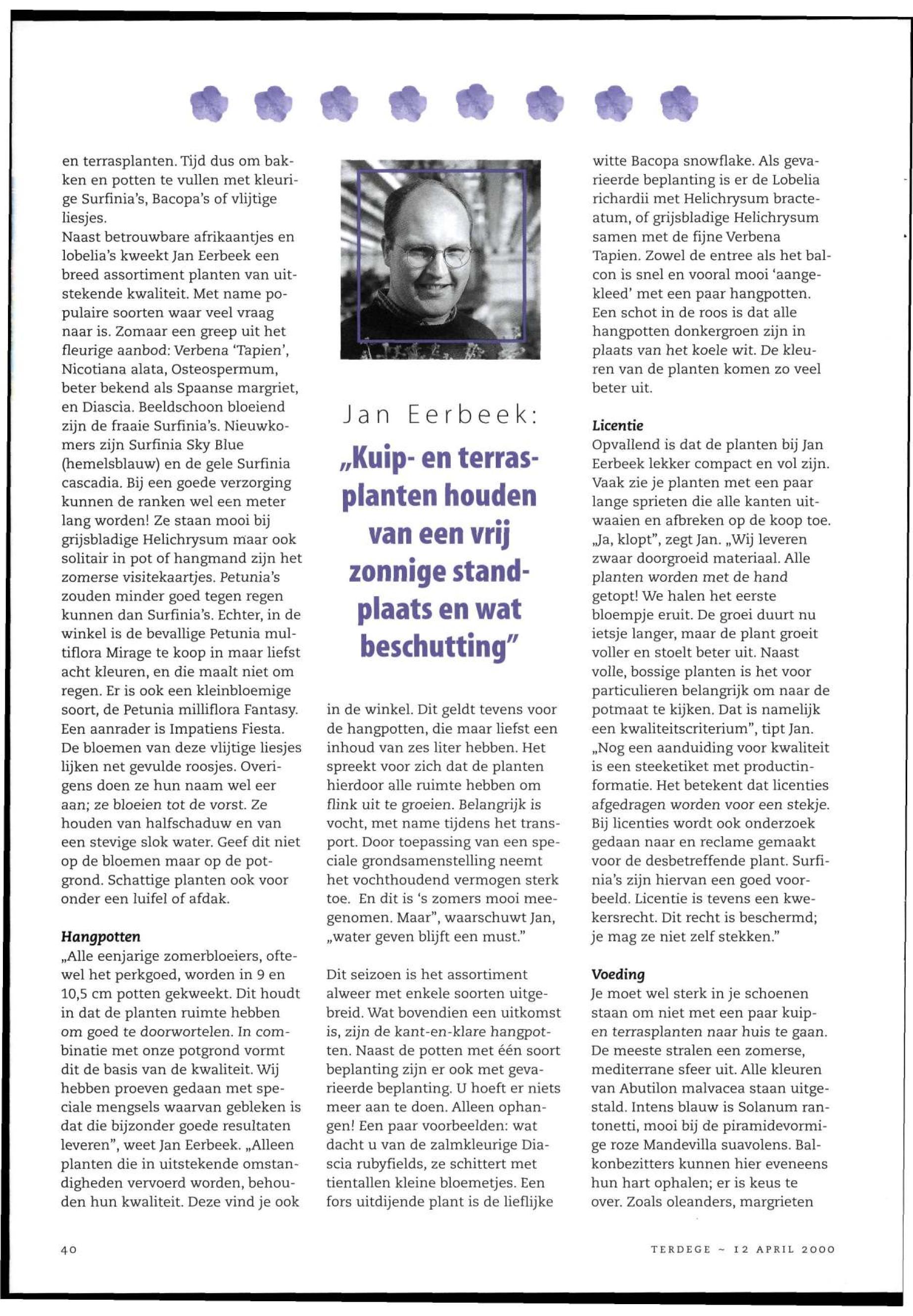 en terrasplanten. Tijd dus om bakken en potten te vullen met kleurige Surfinia's, Bacopa's of vlijtige liesjes.
Naast betrouwbare afrikaantjes en lobelia's kweekt Jan Eerbeek een breed assortiment planten van uitstekende kwaliteit. Met name populaire soorten waar veel vraag naar is. Zomaar een greep uit het fleurige aanbod: Verbena 'Tapien', Nicotiana alata, Osteospermum, beter bekend als Spaanse margriet, en Diascia. Beeldschoon bloeiend zijn de fraaie Surfinia's. Nieuwkomers zijn Surfinia Sky Blue (hemelsblauw) en de gele Surfinia cascadia. Bij een goede verzorging kunnen de ranken wel een meter lang worden! Ze staan mooi bij grijsbladige Helichrysum maar ook solitair in pot of hangmand zijn het zomerse visitekaartjes. Petunia's zouden minder goed tegen regen kunnen dan Surfinia's. Echter, in de winkel is de bevallige Petunia multiflora Mirage te koop in maar liefst acht kleuren, en die maalt niet om regen. Er is ook een kleinbloemige soort, de Petunia milliflora Fantasy. Een aanrader is Impatiens Fiesta. De bloemen van deze vlijtige liesjes lijken net gevulde roosjes. Overigens doen ze hun naam wel eer aan; ze bloeien tot de vorst. Ze houden van halfschaduw en van een stevige slok water. Geef dit niet op de bloemen maar op de potgrond. Schattige planten ook voor onder een luifel of afdak.

Hangpotten
„Alle eenjarige zomerbloeiers, oftewel het perkgoed, worden in 9 en 10,5 cm potten gekweekt. Dit houdt in dat de planten ruimte hebben om goed te doorwortelen. In combinatie met onze potgrond vormt dit de basis van de kwaliteit. Wij hebben proeven gedaan met speciale mengsels waarvan gebleken is dat die bijzonder goede resultaten leveren", weet Jan Eerbeek. „Alleen planten die in uitstekende omstandigheden vervoerd worden, behouden hun kwaliteit. Deze vind je ook

Jan Eerbeek:
„Kuip- en terrasplanten houden van een vrij zonnige standplaats en wat beschutting"

in de winkel. Dit geldt tevens voor de hangpotten, die maar liefst een inhoud van zes liter hebben. Het spreekt voor zich dat de planten hierdoor alle ruimte hebben om flink uit te groeien. Belangrijk is vocht, met name tijdens het transport. Door toepassing van een speciale grondsamenstelling neemt het vochthoudend vermogen sterk toe. En dit is 's zomers mooi meegenomen. Maar", waarschuwt Jan, „water geven blijft een must."

Dit seizoen is het assortiment alweer met enkele soorten uitgebreid. Wat bovendien een uitkomst is, zijn de kant-en-klare hangpotten. Naast de potten met één soort beplanting zijn er ook met gevarieerde beplanting. U hoeft er niets meer aan te doen. Alleen ophangen! Een paar voorbeelden: wat dacht u van de zalmkleurige Diascia rubyfields, ze schittert met tientallen kleine bloemetjes. Een fors uitdijende plant is de lieflijke witte Bacopa snowflake. Als gevarieerde beplanting is er de Lobelia richardii met Helichrysum bracteatum, of grijsbladige Helichrysum samen met de fijne Verbena Tapien. Zowel de entree als het balcon is snel en vooral mooi 'aangekleed' met een paar hangpotten. Een schot in de roos is dat alle hangpotten donkergroen zijn in plaats van het koele wit. De kleuren van de planten komen zo veel beter uit.

Licentie
Opvallend is dat de planten bij Jan Eerbeek lekker compact en vol zijn. Vaak zie je planten met een paar lange sprieten die alle kanten uitwaaien en afbreken op de koop toe. „Ja, klopt", zegt Jan. „Wij leveren zwaar doorgroeid materiaal. Alle planten worden met de hand getopt! We halen het eerste bloempje eruit. De groei duurt nu ietsje langer, maar de plant groeit voller en stoelt beter uit. Naast volle, bossige planten is het voor particulieren belangrijk om naar de potmaat te kijken. Dat is namelijk een kwaliteitscriterium", tipt Jan. „Nog een aanduiding voor kwaliteit is een steeketiket met productinformatie. Het betekent dat licenties afgedragen worden voor een stekje. Bij licenties wordt ook onderzoek gedaan naar en reclame gemaakt voor de desbetreffende plant. Surfinia's zijn hiervan een goed voorbeeld. Licentie is tevens een kwekersrecht. Dit recht is beschermd; je mag ze niet zelf stekken."

Voeding
Je moet wel sterk in je schoenen staan om niet met een paar kuip- en terrasplanten naar huis te gaan. De meeste stralen een zomerse, mediterrane sfeer uit. Alle kleuren van Abutilon malvacea staan uitgestald. Intens blauw is Solanum rantonetti, mooi bij de piramidevormige roze Mandevilla suavolens. Balkonbezitters kunnen hier eveneens hun hart ophalen; er is keus te over. Zoals oleanders, margrieten

40

TERDEGE ~ 12 APRIL 2000